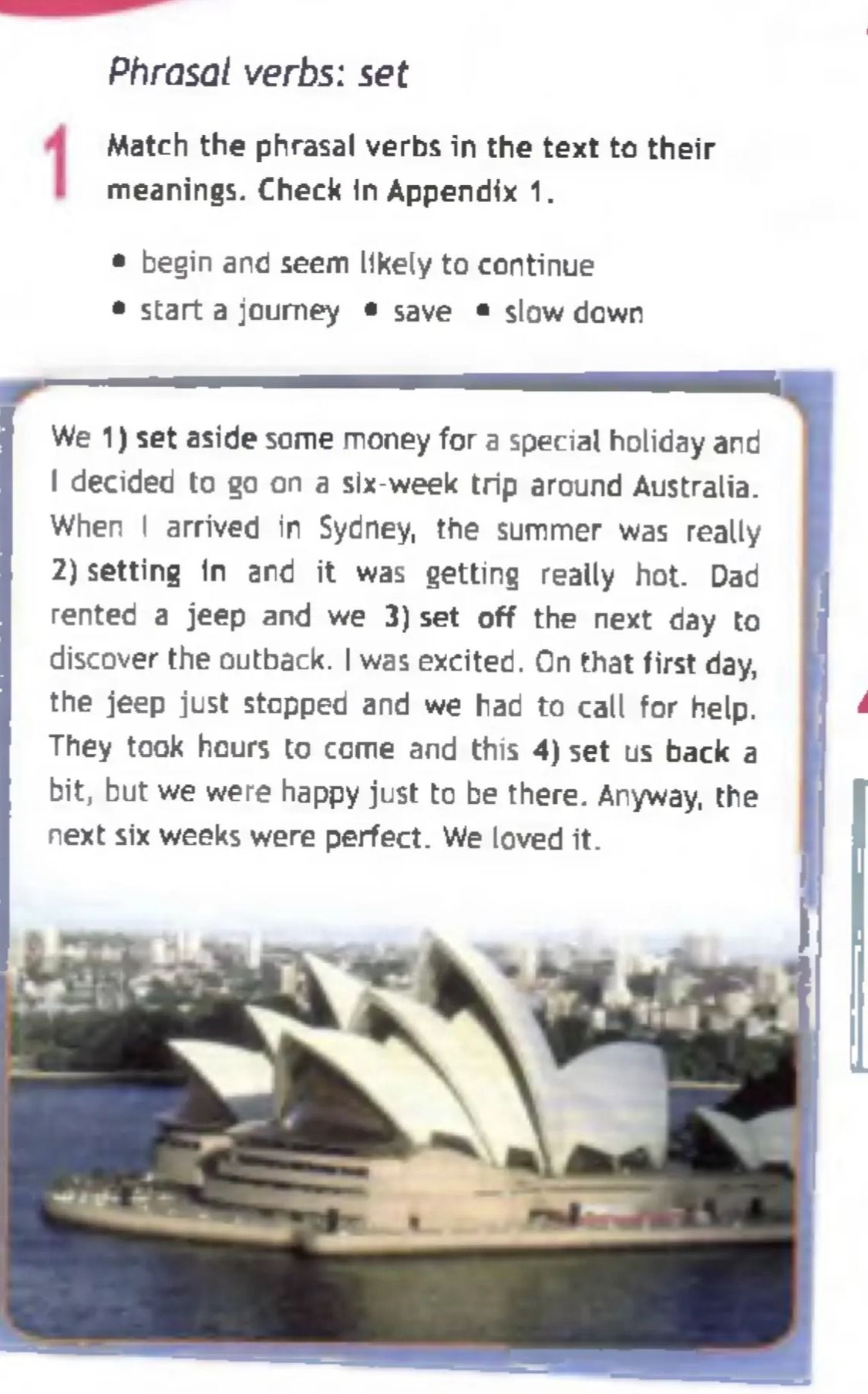 Phrasal verbs: set

1 Match the phrasal verbs in the text to their meanings. Check in Appendix 1.

• begin and seem likely to continue
• start a journey • save • slow down

We 1) set aside some money for a special holiday and I decided to go on a six-week trip around Australia. When I arrived in Sydney, the summer was really 2) setting in and it was getting really hot. Dad rented a jeep and we 3) set off the next day to discover the outback. I was excited. On that first day, the jeep just stopped and we had to call for help. They took hours to come and this 4) set us back a bit, but we were happy just to be there. Anyway, the next six weeks were perfect. We loved it.